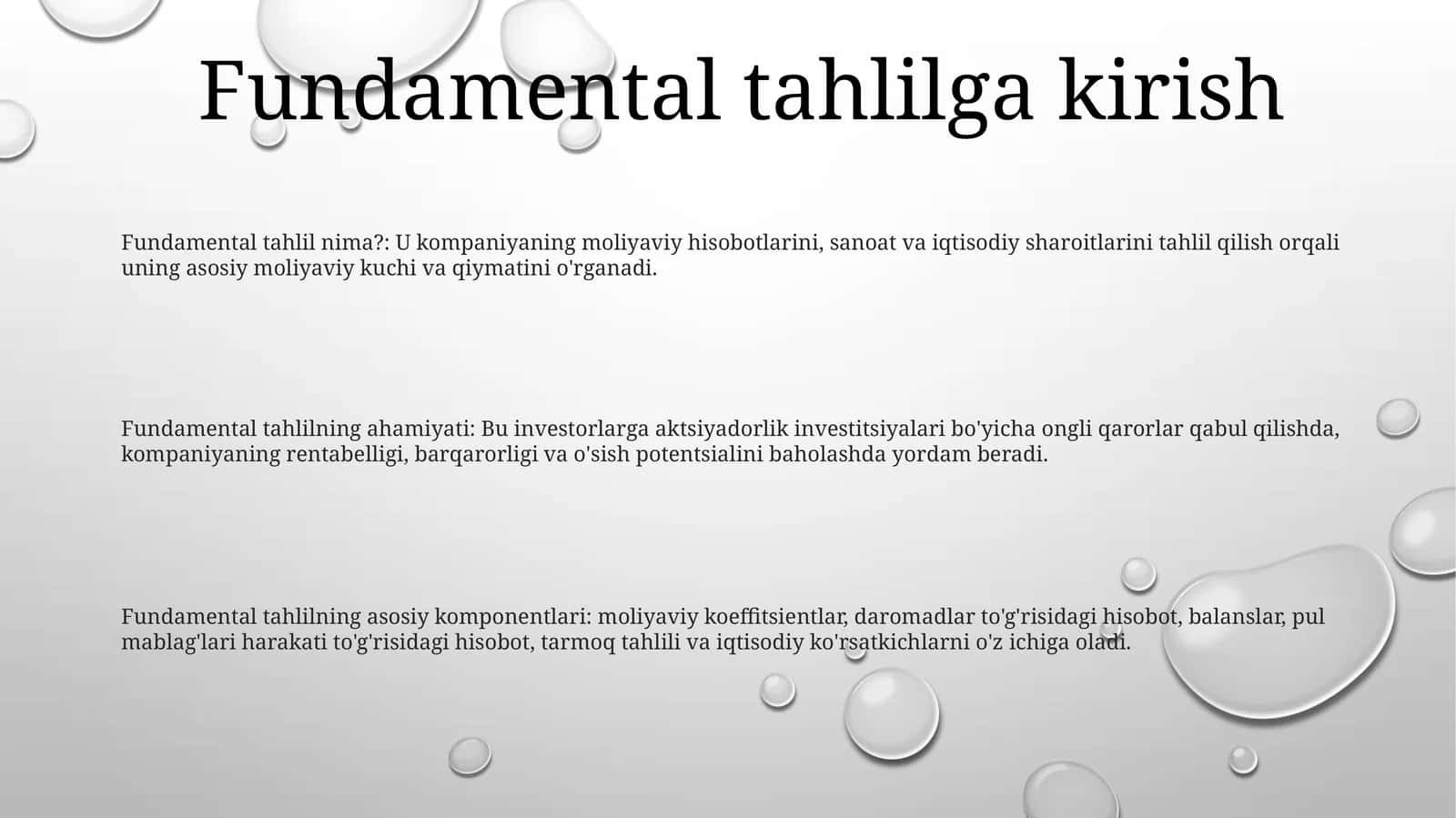 Fundamental tahlilga kirish

Fundamental tahlil nima?: U kompaniyaning moliyaviy hisobotlarini, sanoat va iqtisodiy sharoitlarini tahlil qilish orqali uning asosiy moliyaviy kuchi va qiymatini o'rganadi.

Fundamental tahlilning ahamiyati: Bu investorlarga aktsiyadorlik investitsiyalari bo'yicha ongli qarorlar qabul qilishda, kompaniyaning rentabelligi, barqarorligi va o'sish potentsialini baholashda yordam beradi.

Fundamental tahlilning asosiy komponentlari: moliyaviy koeffitsientlar, daromadlar to'g'risidagi hisobot, balanslar, pul mablag'lari harakati to'g'risidagi hisobot, tarmoq tahlili va iqtisodiy ko'rsatkichlarni o'z ichiga oladi.